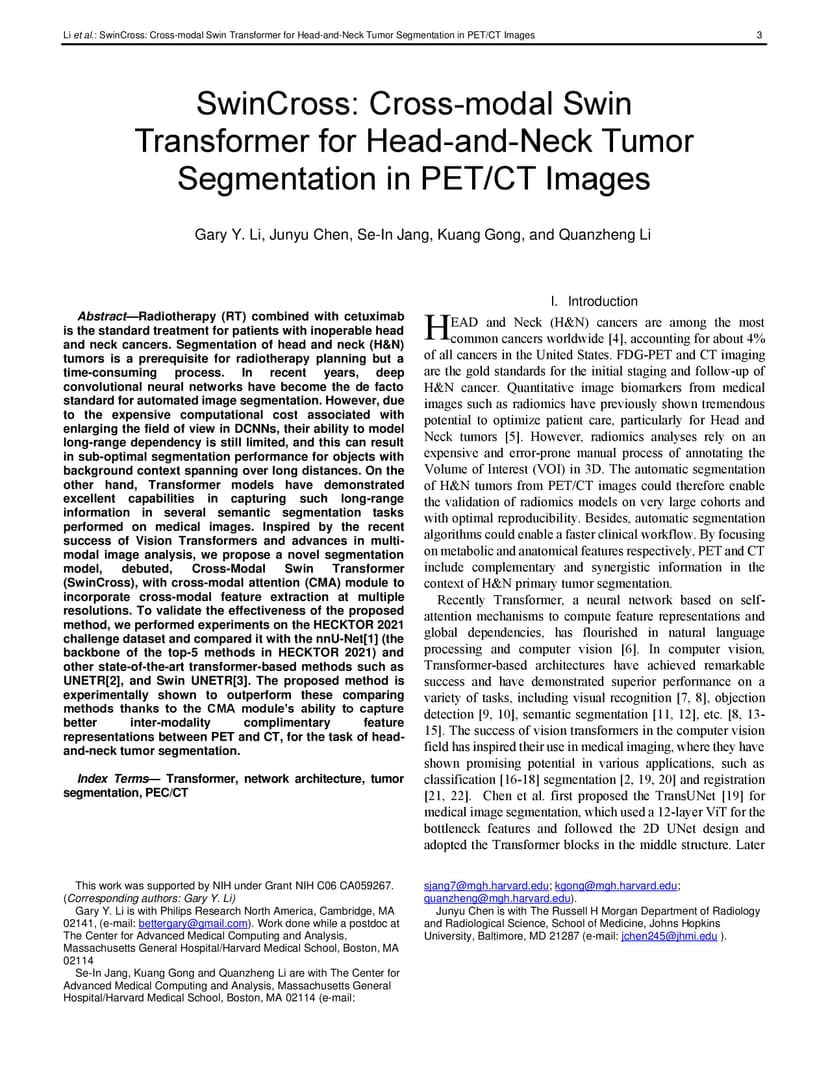 Li et al.: SwinCross: Cross-modal Swin Transformer for Head-and-Neck Tumor Segmentation in PET/CT Images 3

SwinCross: Cross-modal Swin Transformer for Head-and-Neck Tumor Segmentation in PET/CT Images

Gary Y. Li, Junyu Chen, Se-In Jang, Kuang Gong, and Quanzheng Li

Abstract—Radiotherapy (RT) combined with cetuximab is the standard treatment for patients with inoperable head and neck cancers. Segmentation of head and neck (H&N) tumors is a prerequisite for radiotherapy planning but a time-consuming process. In recent years, deep convolutional neural networks have become the de facto standard for automated image segmentation. However, due to the expensive computational cost associated with enlarging the field of view in DCNNs, their ability to model long-range dependency is still limited, and this can result in sub-optimal segmentation performance for objects with background context spanning over long distances. On the other hand, Transformer models have demonstrated excellent capabilities in capturing such long-range information in several semantic segmentation tasks performed on medical images. Inspired by the recent success of Vision Transformers and advances in multi-modal image analysis, we propose a novel segmentation model, debuted, Cross-Modal Swin Transformer (SwinCross), with cross-modal attention (CMA) module to incorporate cross-modal feature extraction at multiple resolutions. To validate the effectiveness of the proposed method, we performed experiments on the HECKTOR 2021 challenge dataset and compared it with the nnU-Net[1] (the backbone of the top-5 methods in HECKTOR 2021) and other state-of-the-art transformer-based methods such as UNETR[2], and Swin UNETR[3]. The proposed method is experimentally shown to outperform these comparing methods thanks to the CMA module's ability to capture better inter-modality complimentary feature representations between PET and CT, for the task of head-and-neck tumor segmentation.

Index Terms— Transformer, network architecture, tumor segmentation, PEC/CT

This work was supported by NIH under Grant NIH C06 CA059267. (Corresponding authors: Gary Y. Li)
Gary Y. Li is with Philips Research North America, Cambridge, MA 02141, (e-mail: bettergary@gmail.com). Work done while a postdoc at The Center for Advanced Medical Computing and Analysis, Massachusetts General Hospital/Harvard Medical School, Boston, MA 02114
Se-In Jang, Kuang Gong and Quanzheng Li are with The Center for Advanced Medical Computing and Analysis, Massachusetts General Hospital/Harvard Medical School, Boston, MA 02114 (e-mail:

I. Introduction

HEAD and Neck (H&N) cancers are among the most common cancers worldwide [4], accounting for about 4% of all cancers in the United States. FDG-PET and CT imaging are the gold standards for the initial staging and follow-up of H&N cancer. Quantitative image biomarkers from medical images such as radiomics have previously shown tremendous potential to optimize patient care, particularly for Head and Neck tumors [5]. However, radiomics analyses rely on an expensive and error-prone manual process of annotating the Volume of Interest (VOI) in 3D. The automatic segmentation of H&N tumors from PET/CT images could therefore enable the validation of radiomics models on very large cohorts and with optimal reproducibility. Besides, automatic segmentation algorithms could enable a faster clinical workflow. By focusing on metabolic and anatomical features respectively, PET and CT include complementary and synergistic information in the context of H&N primary tumor segmentation.

Recently Transformer, a neural network based on self-attention mechanisms to compute feature representations and global dependencies, has flourished in natural language processing and computer vision [6]. In computer vision, Transformer-based architectures have achieved remarkable success and have demonstrated superior performance on a variety of tasks, including visual recognition [7, 8], objection detection [9, 10], semantic segmentation [11, 12], etc. [8, 13-15]. The success of vision transformers in the computer vision field has inspired their use in medical imaging, where they have shown promising potential in various applications, such as classification [16-18] segmentation [2, 19, 20] and registration [21, 22]. Chen et al. first proposed the TransUNet [19] for medical image segmentation, which used a 12-layer ViT for the bottleneck features and followed the 2D UNet design and adopted the Transformer blocks in the middle structure. Later

sjang7@mgh.harvard.edu; kgong@mgh.harvard.edu; quanzheng@mgh.harvard.edu).
Junyu Chen is with The Russell H Morgan Department of Radiology and Radiological Science, School of Medicine, Johns Hopkins University, Baltimore, MD 21287 (e-mail: jchen245@jhmi.edu ).